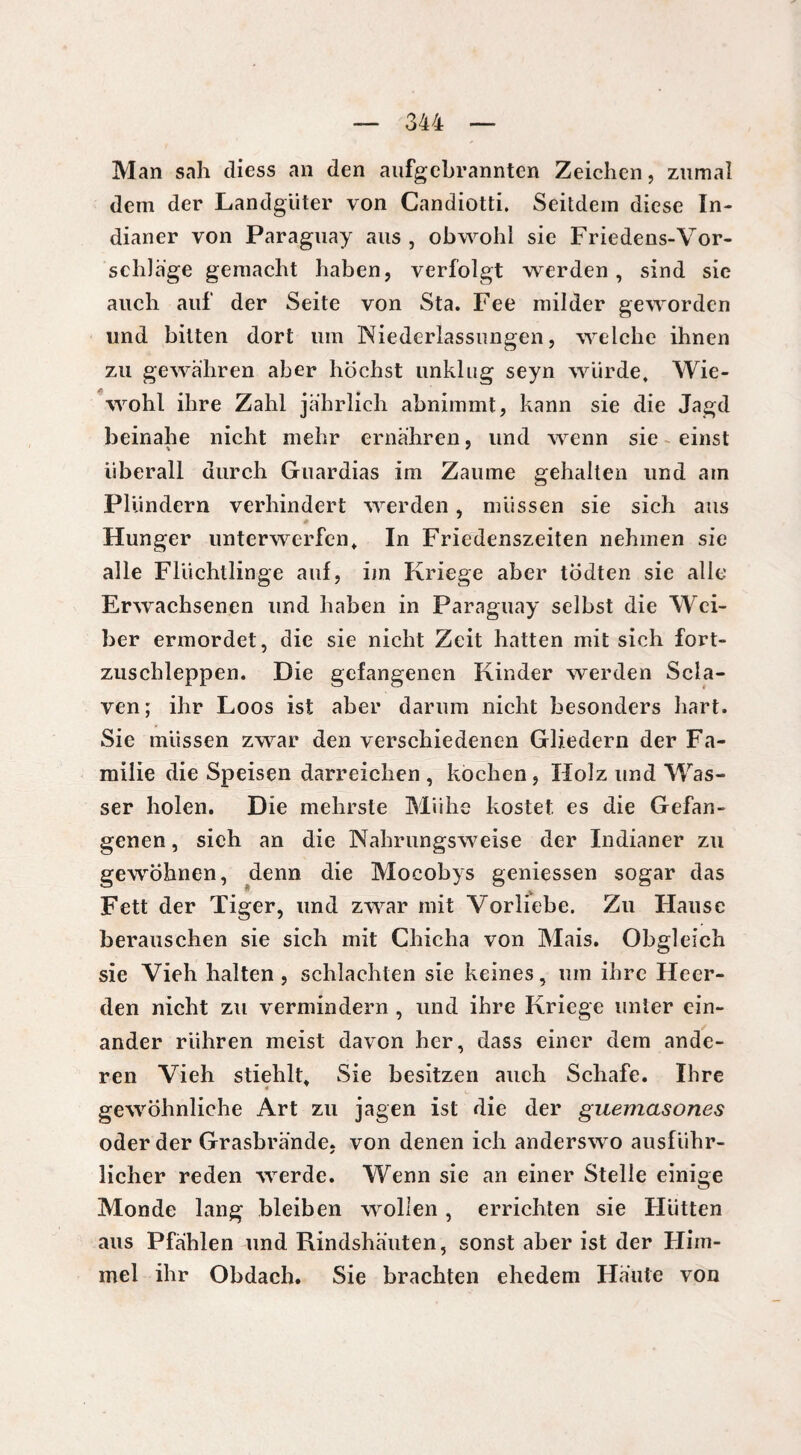 — 344 —

Man sah diess an den aufgebrannten Zeichen, zumal dem der Landgüter von Candiotti. Seitdem diese Indianer von Paraguay aus, obwohl sie Friedens-Vorschläge gemacht haben, verfolgt werden, sind sie auch auf der Seite von Sta. Fee milder geworden und bitten dort um Niederlassungen, welche ihnen zu gewähren aber höchst unklug seyn würde. Wiewohl ihre Zahl jährlich abnimmt, kann sie die Jagd beinahe nicht mehr ernähren, und wenn sie einst überall durch Guardias im Zaume gehalten und am Plündern verhindert werden, müssen sie sich aus Hunger unterwerfen. In Friedenszeiten nehmen sie alle Flüchtlinge auf, im Kriege aber tödten sie alle Erwachsenen und haben in Paraguay selbst die Weiber ermordet, die sie nicht Zeit hatten mit sich fortzuschleppen. Die gefangenen Kinder werden Sclaven; ihr Loos ist aber darum nicht besonders hart. Sie müssen zwar den verschiedenen Gliedern der Familie die Speisen darreichen, kochen, Holz und Wasser holen. Die mehrste Mühe kostet es die Gefangenen, sich an die Nahrungsweise der Indianer zu gewöhnen, denn die Mocobys geniessen sogar das Fett der Tiger, und zwar mit Vorliebe. Zu Hause berauschen sie sich mit Chicha von Mais. Obgleich sie Vieh halten, schlachten sie keines, um ihre Heerden nicht zu vermindern, und ihre Kriege unter einander rühren meist davon her, dass einer dem anderen Vieh stiehlt. Sie besitzen auch Schafe. Ihre gewöhnliche Art zu jagen ist die der guemasones oder der Grasbrände, von denen ich anderswo ausführlicher reden werde. Wenn sie an einer Stelle einige Monde lang bleiben wollen, errichten sie Hütten aus Pfählen und Rindshäuten, sonst aber ist der Himmel ihr Obdach. Sie brachten ehedem Häute von